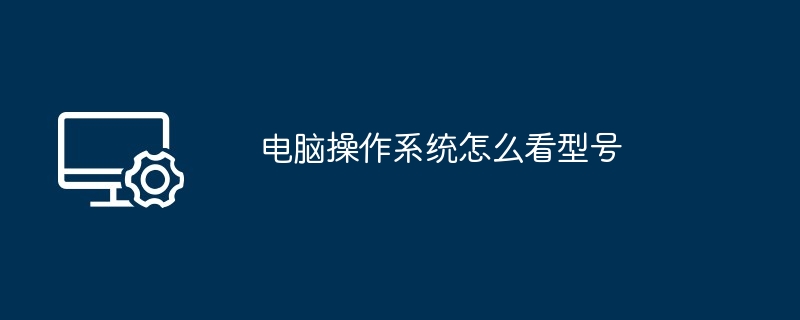 电脑操作系统怎么看型号